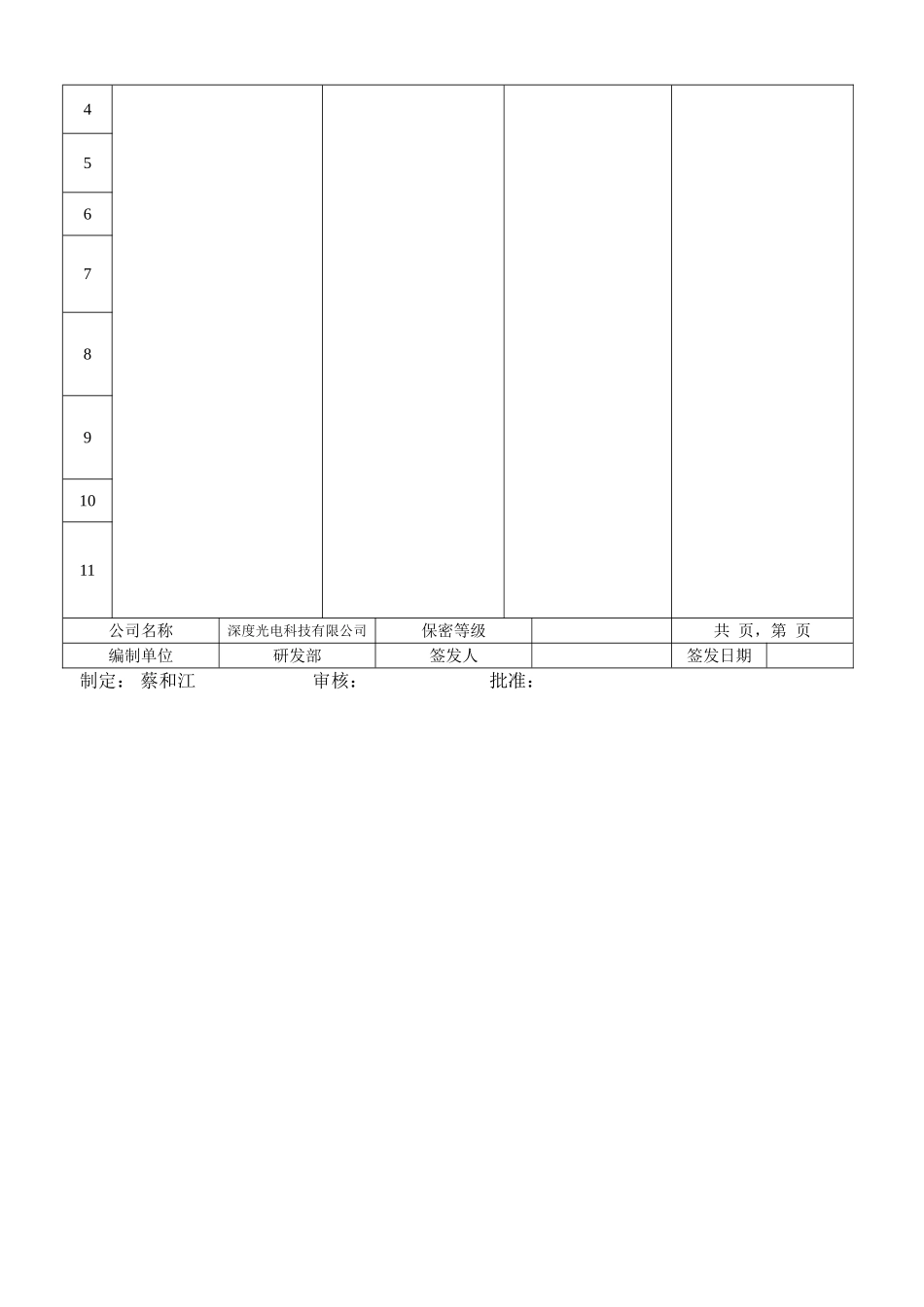 | 4 | | | | |
|---|---|---|---|---|
| 5 | | | | |
| 6 | | | | |
| 7 | | | | |
| 8 | | | | |
| 9 | | | | |
| 10 | | | | |
| 11 | | | | |

公司名称 深度光电科技有限公司 保密等级 共 页，第 页
编制单位 研发部 签发人 签发日期

制定：蔡和江 审核： 批准：